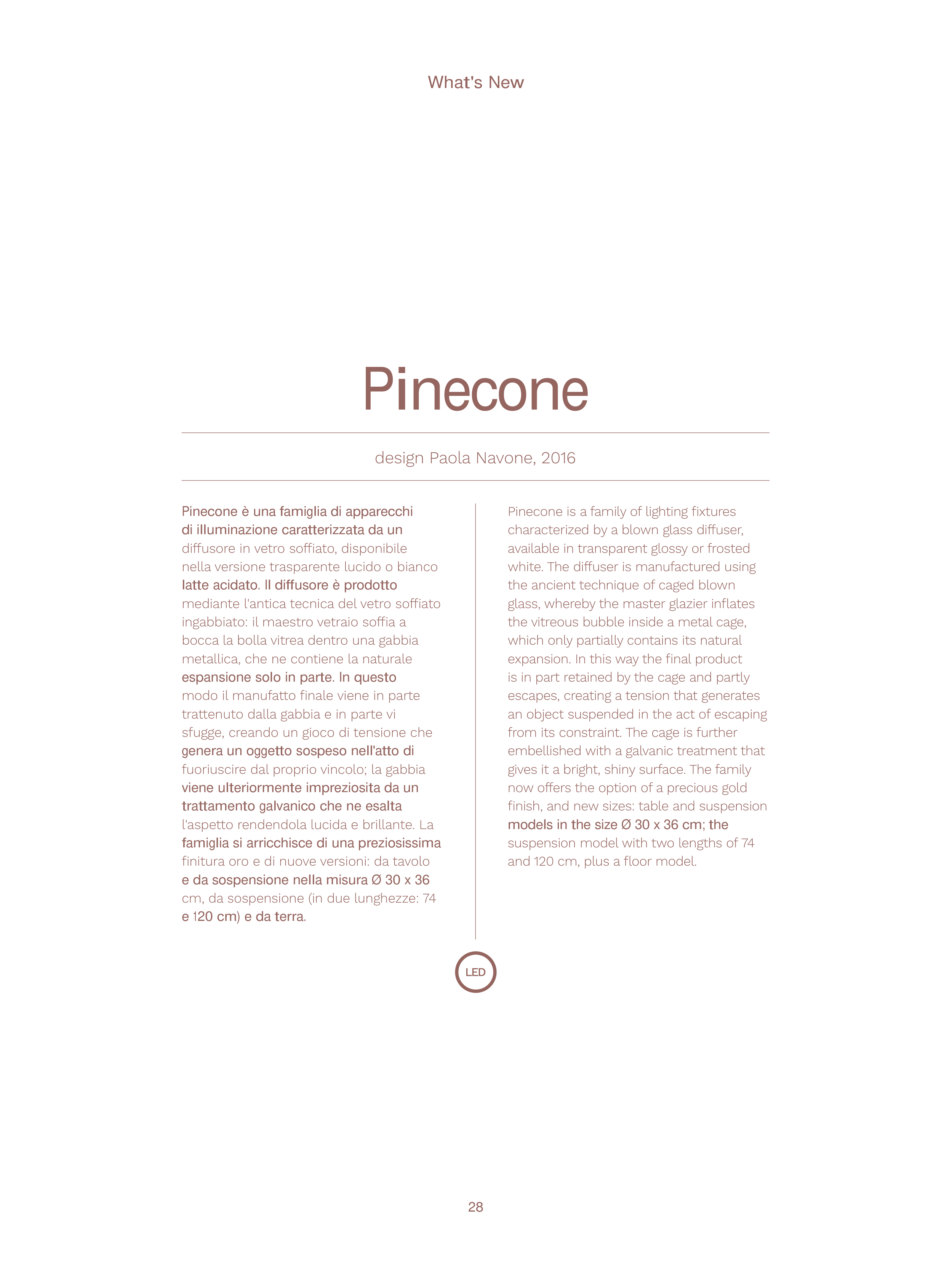 What's New

Pinecone

design Paola Navone, 2016

Pinecone è una famiglia di apparecchi di illuminazione caratterizzata da un diffusore in vetro soffiato, disponibile nella versione trasparente lucido o bianco latte acidato. Il diffusore è prodotto mediante l'antica tecnica del vetro soffiato ingabbiato: il maestro vetraio soffia a bocca la bolla vitrea dentro una gabbia metallica, che ne contiene la naturale espansione solo in parte. In questo modo il manufatto finale viene in parte trattenuto dalla gabbia e in parte vi sfugge, creando un gioco di tensione che genera un oggetto sospeso nell'atto di fuoriuscire dal proprio vincolo; la gabbia viene ulteriormente impreziosita da un trattamento galvanico che ne esalta l'aspetto rendendola lucida e brillante. La famiglia si arricchisce di una preziosissima finitura oro e di nuove versioni: da tavolo e da sospensione nella misura Ø 30 x 36 cm, da sospensione (in due lunghezze: 74 e 120 cm) e da terra.

Pinecone is a family of lighting fixtures characterized by a blown glass diffuser, available in transparent glossy or frosted white. The diffuser is manufactured using the ancient technique of caged blown glass, whereby the master glazier inflates the vitreous bubble inside a metal cage, which only partially contains its natural expansion. In this way the final product is in part retained by the cage and partly escapes, creating a tension that generates an object suspended in the act of escaping from its constraint. The cage is further embellished with a galvanic treatment that gives it a bright, shiny surface. The family now offers the option of a precious gold finish, and new sizes: table and suspension models in the size Ø 30 x 36 cm; the suspension model with two lengths of 74 and 120 cm, plus a floor model.

LED

28